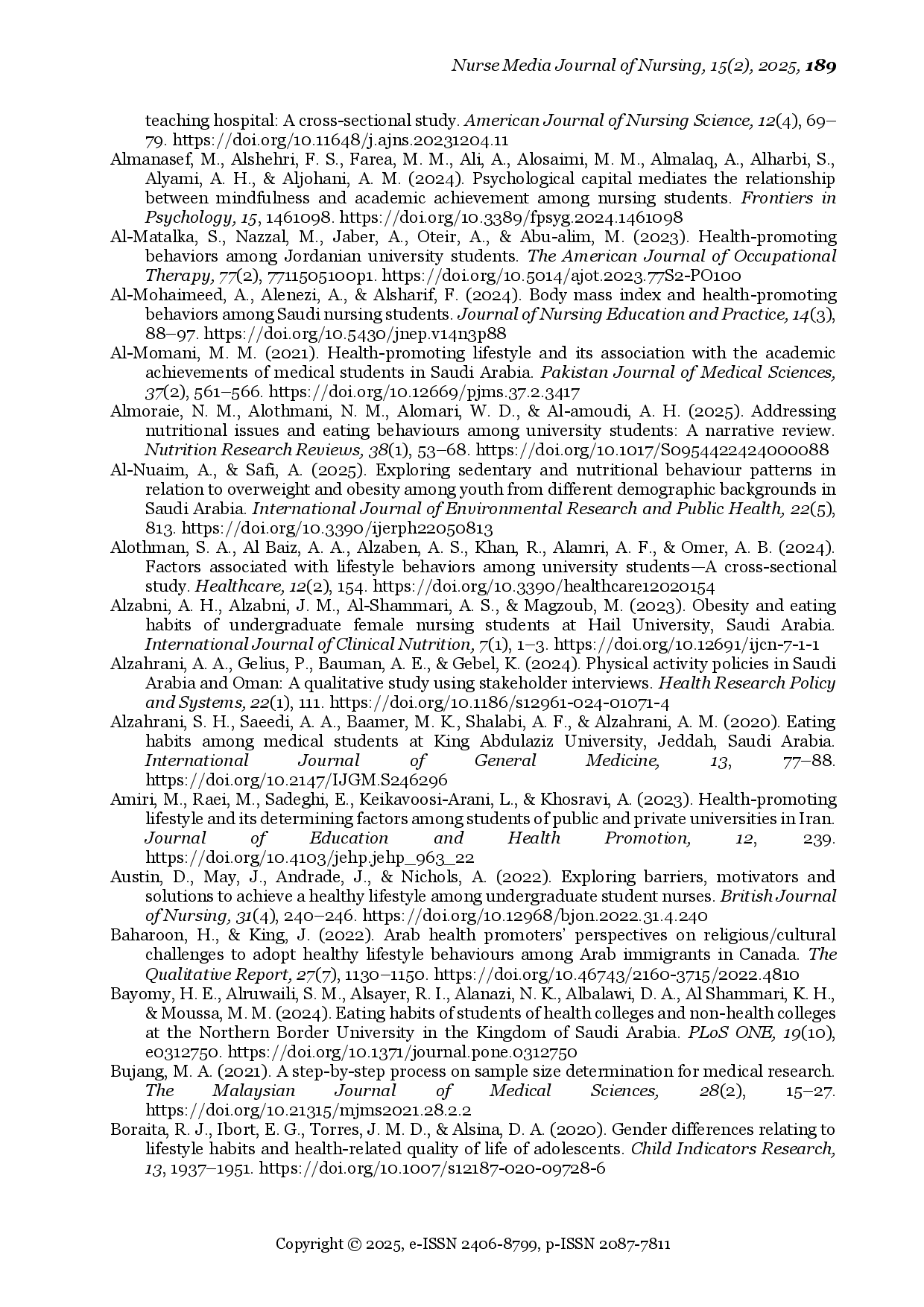 Nurse Media Journal of Nursing, 15(2), 2025, 189

teaching hospital: A cross-sectional study. American Journal of Nursing Science, 12(4), 69–79. https://doi.org/10.11648/j.ajns.20231204.11

Almanasef, M., Alshehri, F. S., Farea, M. M., Ali, A., Alosaimi, M. M., Almalaq, A., Alharbi, S., Alyami, A. H., & Aljohani, A. M. (2024). Psychological capital mediates the relationship between mindfulness and academic achievement among nursing students. Frontiers in Psychology, 15, 1461098. https://doi.org/10.3389/fpsyg.2024.1461098

Al-Matalka, S., Nazzal, M., Jaber, A., Oteir, A., & Abu-alim, M. (2023). Health-promoting behaviors among Jordanian university students. The American Journal of Occupational Therapy, 77(2), 7711505100p1. https://doi.org/10.5014/ajot.2023.77S2-PO100

Al-Mohaimeed, A., Alenezi, A., & Alsharif, F. (2024). Body mass index and health-promoting behaviors among Saudi nursing students. Journal of Nursing Education and Practice, 14(3), 88–97. https://doi.org/10.5430/jnep.v14n3p88

Al-Momani, M. M. (2021). Health-promoting lifestyle and its association with the academic achievements of medical students in Saudi Arabia. Pakistan Journal of Medical Sciences, 37(2), 561–566. https://doi.org/10.12669/pjms.37.2.3417

Almoraie, N. M., Alothmani, N. M., Alomari, W. D., & Al-amoudi, A. H. (2025). Addressing nutritional issues and eating behaviours among university students: A narrative review. Nutrition Research Reviews, 38(1), 53–68. https://doi.org/10.1017/S0954422424000088

Al-Nuaim, A., & Safi, A. (2025). Exploring sedentary and nutritional behaviour patterns in relation to overweight and obesity among youth from different demographic backgrounds in Saudi Arabia. International Journal of Environmental Research and Public Health, 22(5), 813. https://doi.org/10.3390/ijerph22050813

Alothman, S. A., Al Baiz, A. A., Alzaben, A. S., Khan, R., Alamri, A. F., & Omer, A. B. (2024). Factors associated with lifestyle behaviors among university students—A cross-sectional study. Healthcare, 12(2), 154. https://doi.org/10.3390/healthcare12020154

Alzabni, A. H., Alzabni, J. M., Al-Shammari, A. S., & Magzoub, M. (2023). Obesity and eating habits of undergraduate female nursing students at Hail University, Saudi Arabia. International Journal of Clinical Nutrition, 7(1), 1–3. https://doi.org/10.12691/ijcn-7-1-1

Alzahrani, A. A., Gelius, P., Bauman, A. E., & Gebel, K. (2024). Physical activity policies in Saudi Arabia and Oman: A qualitative study using stakeholder interviews. Health Research Policy and Systems, 22(1), 111. https://doi.org/10.1186/s12961-024-01071-4

Alzahrani, S. H., Saeedi, A. A., Baamer, M. K., Shalabi, A. F., & Alzahrani, A. M. (2020). Eating habits among medical students at King Abdulaziz University, Jeddah, Saudi Arabia. International Journal of General Medicine, 13, 77–88. https://doi.org/10.2147/IJGM.S246296

Amiri, M., Raei, M., Sadeghi, E., Keikavoosi-Arani, L., & Khosravi, A. (2023). Health-promoting lifestyle and its determining factors among students of public and private universities in Iran. Journal of Education and Health Promotion, 12, 239. https://doi.org/10.4103/jehp.jehp_963_22

Austin, D., May, J., Andrade, J., & Nichols, A. (2022). Exploring barriers, motivators and solutions to achieve a healthy lifestyle among undergraduate student nurses. British Journal of Nursing, 31(4), 240–246. https://doi.org/10.12968/bjon.2022.31.4.240

Baharoon, H., & King, J. (2022). Arab health promoters' perspectives on religious/cultural challenges to adopt healthy lifestyle behaviours among Arab immigrants in Canada. The Qualitative Report, 27(7), 1130–1150. https://doi.org/10.46743/2160-3715/2022.4810

Bayomy, H. E., Alruwaili, S. M., Alsayer, R. I., Alanazi, N. K., Albalawi, D. A., Al Shammari, K. H., & Moussa, M. M. (2024). Eating habits of students of health colleges and non-health colleges at the Northern Border University in the Kingdom of Saudi Arabia. PLoS ONE, 19(10), e0312750. https://doi.org/10.1371/journal.pone.0312750

Bujang, M. A. (2021). A step-by-step process on sample size determination for medical research. The Malaysian Journal of Medical Sciences, 28(2), 15–27. https://doi.org/10.21315/mjms2021.28.2.2

Boraita, R. J., Ibort, E. G., Torres, J. M. D., & Alsina, D. A. (2020). Gender differences relating to lifestyle habits and health-related quality of life of adolescents. Child Indicators Research, 13, 1937–1951. https://doi.org/10.1007/s12187-020-09728-6

Copyright © 2025, e-ISSN 2406-8799, p-ISSN 2087-7811